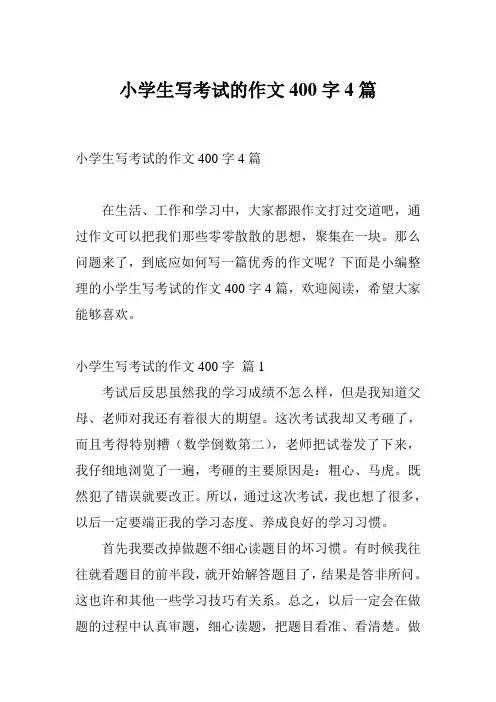 小学生写考试的作文 400 字 4 篇

小学生写考试的作文 400 字 4 篇

在生活、工作和学习中，大家都跟作文打过交道吧，通过作文可以把我们那些零零散散的思想，聚集在一块。那么问题来了，到底应如何写一篇优秀的作文呢？下面是小编整理的小学生写考试的作文 400 字 4 篇，欢迎阅读，希望大家能够喜欢。

小学生写考试的作文 400 字 篇 1

考试后反思虽然我的学习成绩不怎么样，但是我知道父母、老师对我还有着很大的期望。这次考试我却又考砸了，而且考得特别糟（数学倒数第二），老师把试卷发了下来，我仔细地浏览了一遍，考砸的主要原因是：粗心、马虎。既然犯了错误就要改正。所以，通过这次考试，我也想了很多，以后一定要端正我的学习态度、养成良好的学习习惯。

首先我要改掉做题不细心读题目的坏习惯。有时候我往往就看题目的前半段，就开始解答题目了，结果是答非所问。这也许和其他一些学习技巧有关系。总之，以后一定会在做题的过程中认真审题，细心读题，把题目看准、看清楚。做